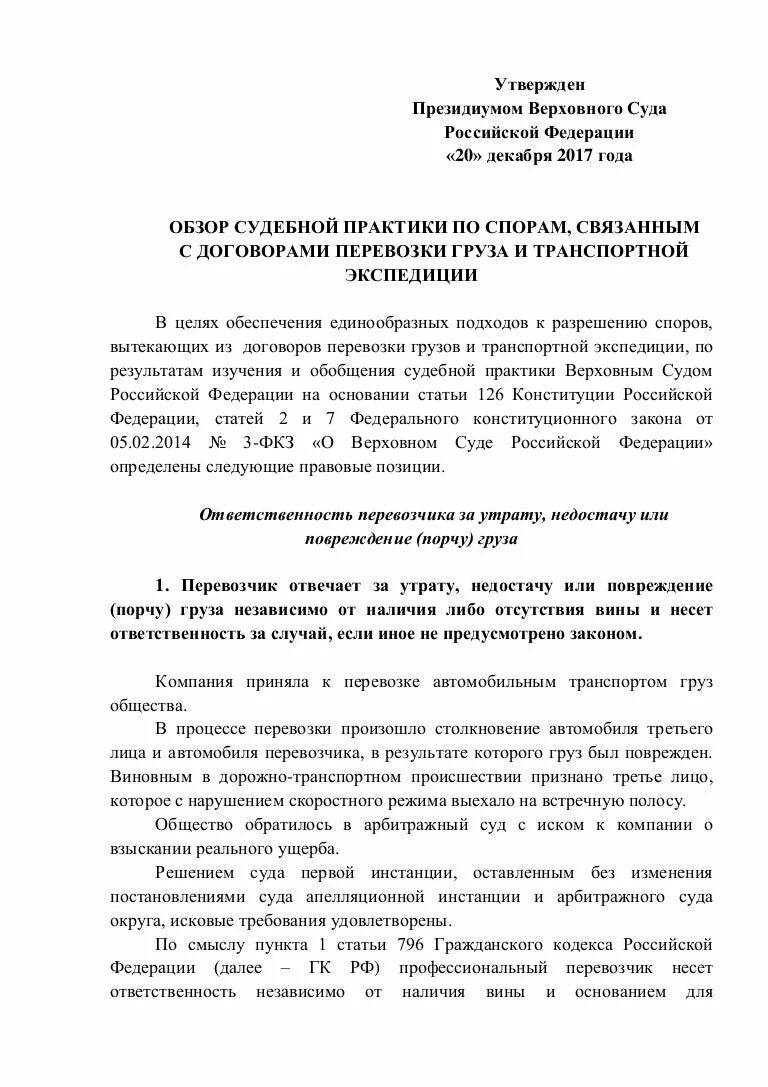 Утвержден
Президиумом Верховного Суда
Российской Федерации
«20» декабря 2017 года

ОБЗОР СУДЕБНОЙ ПРАКТИКИ ПО СПОРАМ, СВЯЗАННЫМ С ДОГОВОРАМИ ПЕРЕВОЗКИ ГРУЗА И ТРАНСПОРТНОЙ ЭКСПЕДИЦИИ

В целях обеспечения единообразных подходов к разрешению споров, вытекающих из договоров перевозки грузов и транспортной экспедиции, по результатам изучения и обобщения судебной практики Верховным Судом Российской Федерации на основании статьи 126 Конституции Российской Федерации, статей 2 и 7 Федерального конституционного закона от 05.02.2014 № 3-ФКЗ «О Верховном Суде Российской Федерации» определены следующие правовые позиции.

Ответственность перевозчика за утрату, недостачу или повреждение (порчу) груза

1. Перевозчик отвечает за утрату, недостачу или повреждение (порчу) груза независимо от наличия либо отсутствия вины и несет ответственность за случай, если иное не предусмотрено законом.

Компания приняла к перевозке автомобильным транспортом груз общества.

В процессе перевозки произошло столкновение автомобиля третьего лица и автомобиля перевозчика, в результате которого груз был поврежден. Виновным в дорожно-транспортном происшествии признано третье лицо, которое с нарушением скоростного режима выехало на встречную полосу.

Общество обратилось в арбитражный суд с иском к компании о взыскании реального ущерба.

Решением суда первой инстанции, оставленным без изменения постановлениями суда апелляционной инстанции и арбитражного суда округа, исковые требования удовлетворены.

По смыслу пункта 1 статьи 796 Гражданского кодекса Российской Федерации (далее – ГК РФ) профессиональный перевозчик несет ответственность независимо от наличия вины и основанием для